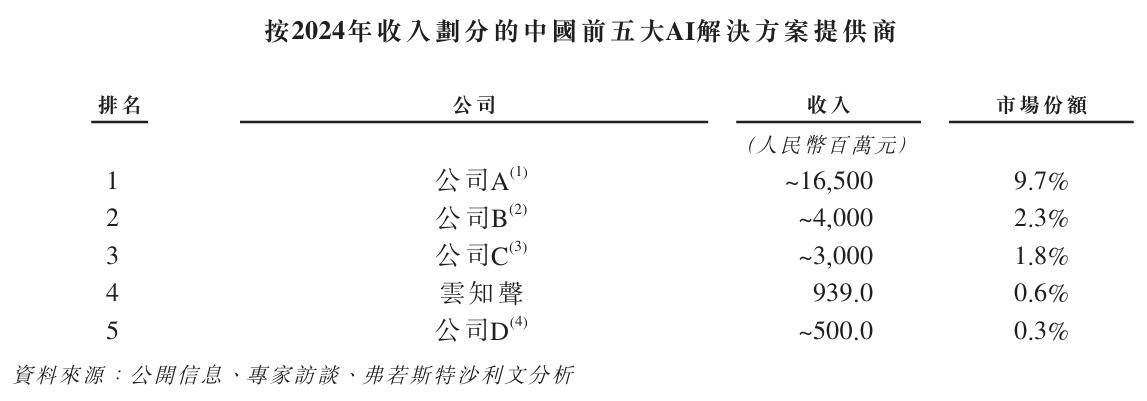 按2024年收入劃分的中國前五大AI解決方案提供商

| 排名 | 公司 | 收入 | 市場份額 |
|---|---|---|---|
| | | (人民幣百萬元) | |
| 1 | 公司A$^{(1)}$ | ~16,500 | 9.7% |
| 2 | 公司B$^{(2)}$ | ~4,000 | 2.3% |
| 3 | 公司C$^{(3)}$ | ~3,000 | 1.8% |
| 4 | 雲知聲 | 939.0 | 0.6% |
| 5 | 公司D$^{(4)}$ | ~500.0 | 0.3% |

資料來源:公開信息、專家訪談、弗若斯特沙利文分析